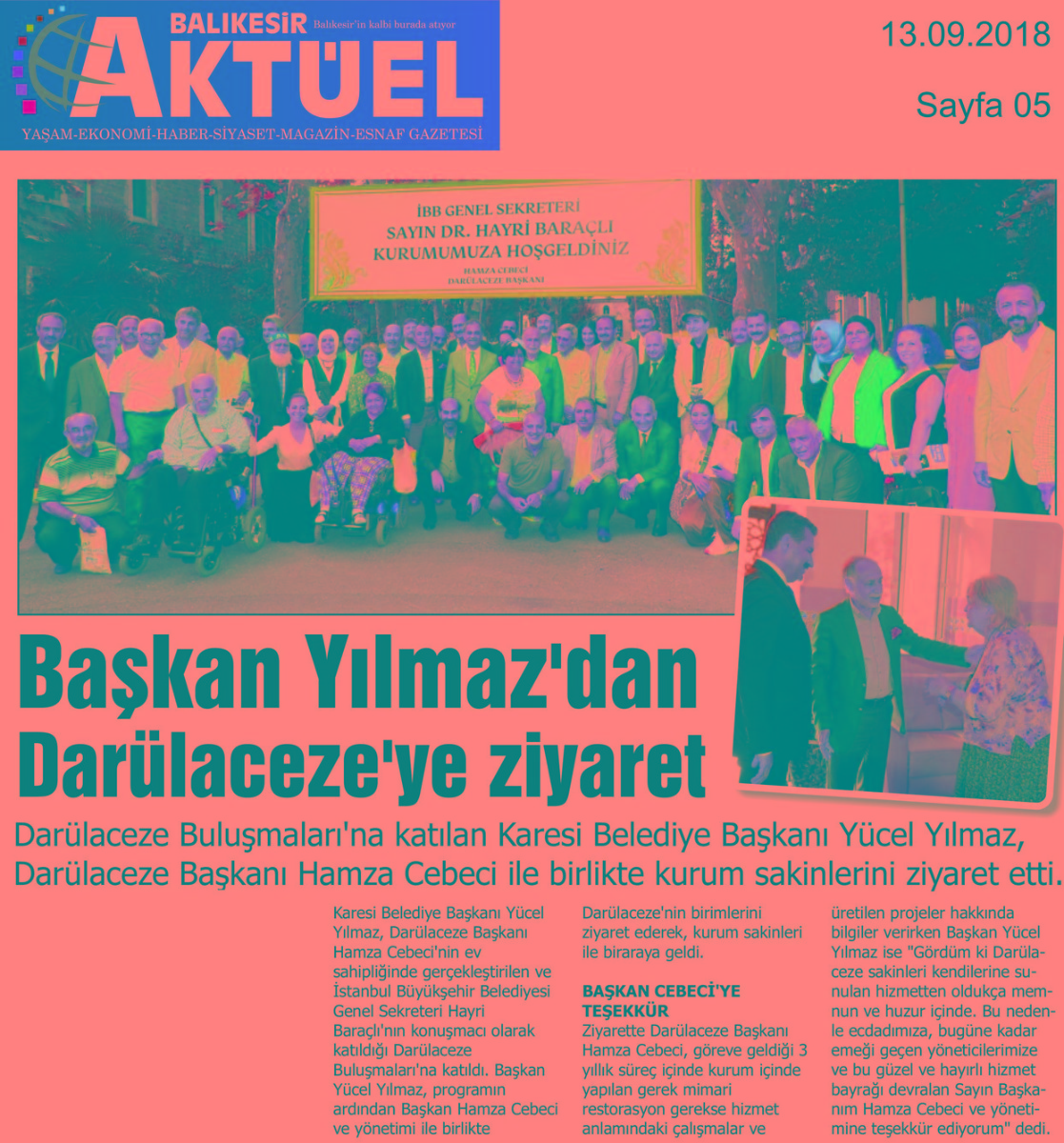 BALIKESİR Balıkesir'in kalbi burada atıyor
AKTÜEL
YAŞAM-EKONOMİ-HABER-SİYASET-MAGAZİN-ESNAF GAZETESİ

13.09.2018

Sayfa 05

İBB GENEL SEKRETERİ
SAYIN DR. HAYRİ BARAÇLI
KURUMUMUZA HOŞGELDİNİZ
HAMZA CEBECİ
DARÜLACEZE BAŞKANI

Başkan Yılmaz'dan Darülaceze'ye ziyaret

Darülaceze Buluşmaları'na katılan Karesi Belediye Başkanı Yücel Yılmaz, Darülaceze Başkanı Hamza Cebeci ile birlikte kurum sakinlerini ziyaret etti.

Karesi Belediye Başkanı Yücel Yılmaz, Darülaceze Başkanı Hamza Cebeci'nin ev sahipliğinde gerçekleştirilen ve İstanbul Büyükşehir Belediyesi Genel Sekreteri Hayri Baraçlı'nın konuşmacı olarak katıldığı Darülaceze Buluşmaları'na katıldı. Başkan Yücel Yılmaz, programın ardından Başkan Hamza Cebeci ve yönetimi ile birlikte Darülaceze'nin birimlerini ziyaret ederek, kurum sakinleri ile biraraya geldi.

BAŞKAN CEBECİ'YE TEŞEKKÜR
Ziyarette Darülaceze Başkanı Hamza Cebeci, göreve geldiği 3 yıllık süreç içinde kurum içinde yapılan gerek mimari restorasyon gerekse hizmet anlamındaki çalışmalar ve üretilen projeler hakkında bilgiler verirken Başkan Yücel Yılmaz ise "Gördüm ki Darülaceze sakinleri kendilerine sunulan hizmetten oldukça memnun ve huzur içinde. Bu nedenle ecdadımıza, bugüne kadar emeği geçen yöneticilerimize ve bu güzel ve hayırlı hizmet bayrağı devralan Sayın Başkanım Hamza Cebeci ve yönetimine teşekkür ediyorum" dedi.